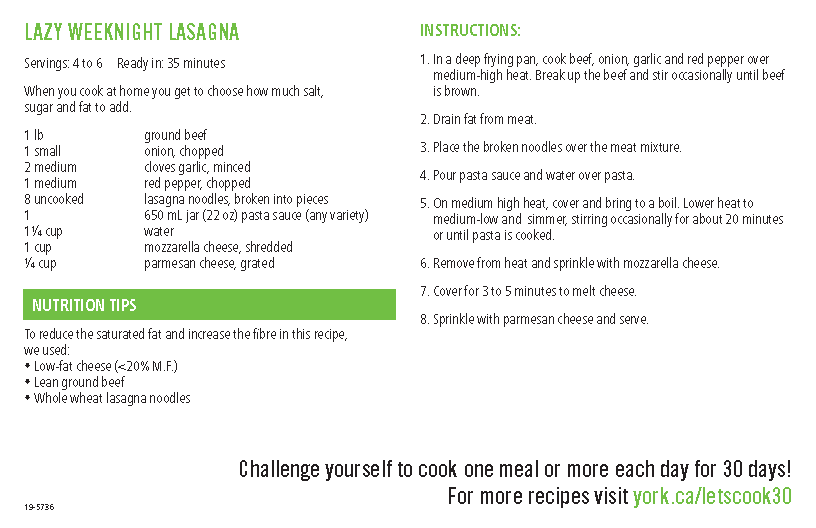 LAZY WEEKNIGHT LASAGNA

Servings: 4 to 6    Ready in: 35 minutes

When you cook at home you get to choose how much salt, sugar and fat to add.

1 lb    ground beef
1 small    onion, chopped
2 medium    cloves garlic, minced
1 medium    red pepper, chopped
8 uncooked    lasagna noodles, broken into pieces
1    650 mL jar (22 oz) pasta sauce (any variety)
1¼ cup    water
1 cup    mozzarella cheese, shredded
¼ cup    parmesan cheese, grated

NUTRITION TIPS

To reduce the saturated fat and increase the fibre in this recipe, we used:
• Low-fat cheese (<20% M.F.)
• Lean ground beef
• Whole wheat lasagna noodles

INSTRUCTIONS:

1. In a deep frying pan, cook beef, onion, garlic and red pepper over medium-high heat. Break up the beef and stir occasionally until beef is brown.

2. Drain fat from meat.

3. Place the broken noodles over the meat mixture.

4. Pour pasta sauce and water over pasta.

5. On medium high heat, cover and bring to a boil. Lower heat to medium-low and simmer, stirring occasionally for about 20 minutes or until pasta is cooked.

6. Remove from heat and sprinkle with mozzarella cheese.

7. Cover for 3 to 5 minutes to melt cheese.

8. Sprinkle with parmesan cheese and serve.

Challenge yourself to cook one meal or more each day for 30 days!
For more recipes visit york.ca/letscook30

19-5736